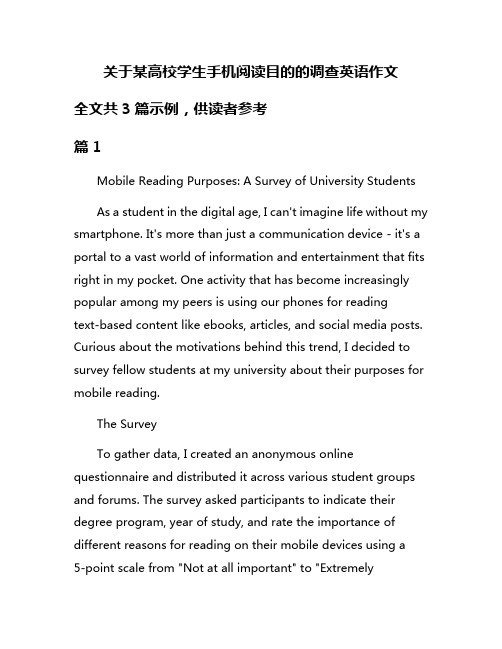 关于某高校学生手机阅读目的的调查英语作文

全文共 3 篇示例，供读者参考

篇 1

Mobile Reading Purposes: A Survey of University Students

As a student in the digital age, I can't imagine life without my smartphone. It's more than just a communication device - it's a portal to a vast world of information and entertainment that fits right in my pocket. One activity that has become increasingly popular among my peers is using our phones for reading text-based content like ebooks, articles, and social media posts. Curious about the motivations behind this trend, I decided to survey fellow students at my university about their purposes for mobile reading.

The Survey

To gather data, I created an anonymous online questionnaire and distributed it across various student groups and forums. The survey asked participants to indicate their degree program, year of study, and rate the importance of different reasons for reading on their mobile devices using a 5-point scale from "Not at all important" to "Extremely